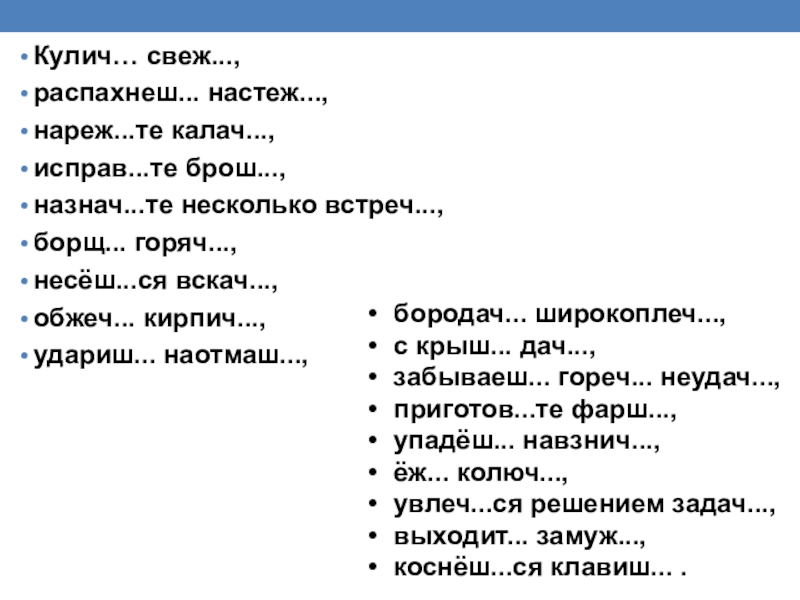 • Кулич… свеж...,
• распахнеш... настеж...,
• нареж...те калач...,
• исправ...те брош...,
• назнач...те несколько встреч...,
• борщ... горяч...,
• несёш...ся вскач...,
• обжеч... кирпич...,
• удариш... наотмаш...,

• бородач... широкоплеч...,
• с крыш... дач...,
• забываеш... гореч... неудач...,
• приготов...те фарш...,
• упадёш... навзнич...,
• ёж... колюч...,
• увлеч...ся решением задач...,
• выходит... замуж...,
• коснёш...ся клавиш... .